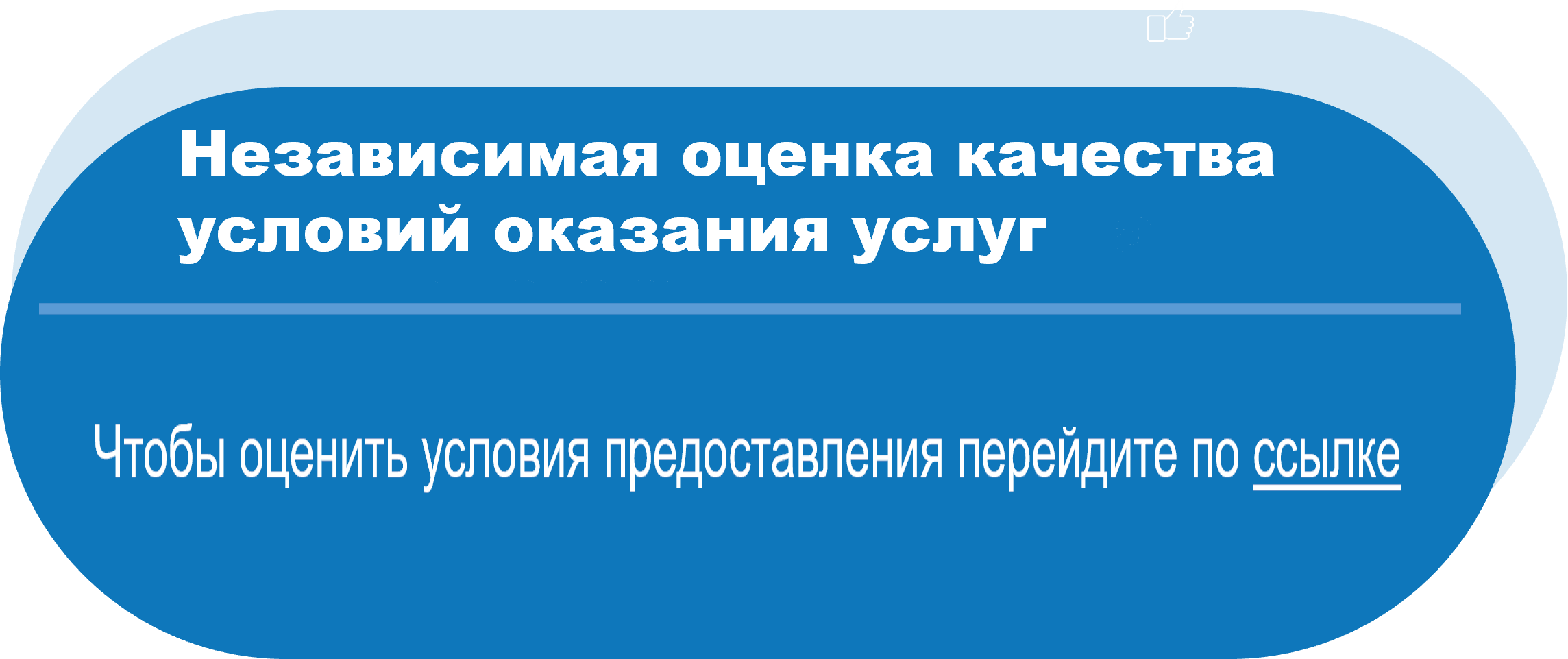 Независимая оценка качества условий оказания услуг

Чтобы оценить условия предоставления перейдите по ссылке